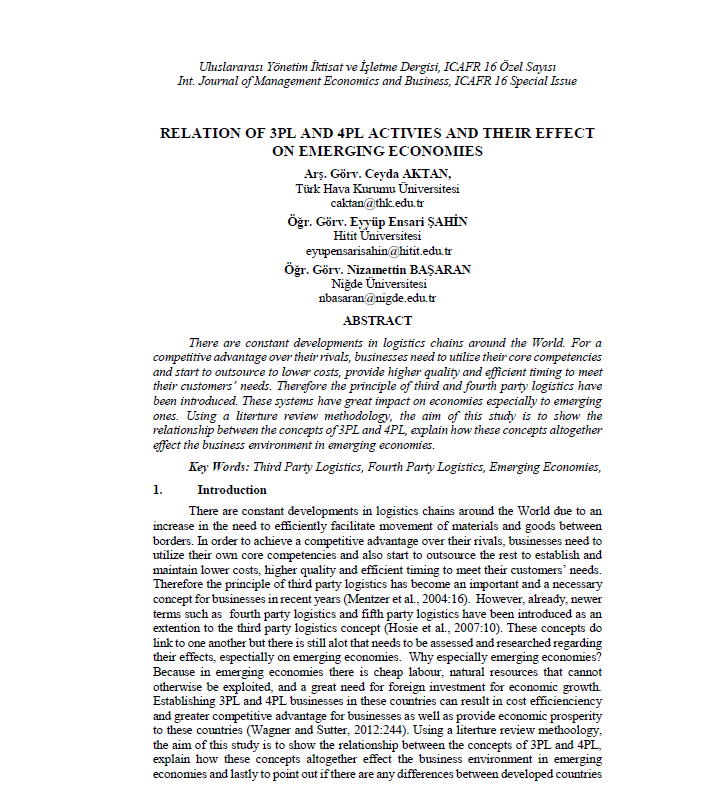 Uluslararası Yönetim İktisat ve İşletme Dergisi, ICAFR 16 Özel Sayısı
Int. Journal of Management Economics and Business, ICAFR 16 Special Issue

RELATION OF 3PL AND 4PL ACTIVIES AND THEIR EFFECT ON EMERGING ECONOMIES

Arş. Görv. Ceyda AKTAN,
Türk Hava Kurumu Üniversitesi
caktan@thk.edu.tr

Öğr. Görv. Eyyüp Ensari ŞAHİN
Hitit Üniversitesi
eyupensarisahin@hitit.edu.tr

Öğr. Görv. Nizamettin BAŞARAN
Niğde Üniversitesi
nbasaran@nigde.edu.tr

ABSTRACT

There are constant developments in logistics chains around the World. For a competitive advantage over their rivals, businesses need to utilize their core competencies and start to outsource to lower costs, provide higher quality and efficient timing to meet their customers' needs. Therefore the principle of third and fourth party logistics have been introduced. These systems have great impact on economies especially to emerging ones. Using a literture review methodology, the aim of this study is to show the relationship between the concepts of 3PL and 4PL, explain how these concepts altogether effect the business environment in emerging economies.

Key Words: Third Party Logistics, Fourth Party Logistics, Emerging Economies,

1. Introduction

There are constant developments in logistics chains around the World due to an increase in the need to efficiently facilitate movement of materials and goods between borders. In order to achieve a competitive advantage over their rivals, businesses need to utilize their own core competencies and also start to outsource the rest to establish and maintain lower costs, higher quality and efficient timing to meet their customers' needs. Therefore the principle of third party logistics has become an important and a necessary concept for businesses in recent years (Mentzer et al., 2004:16). However, already, newer terms such as fourth party logistics and fifth party logistics have been introduced as an extention to the third party logistics concept (Hosie et al., 2007:10). These concepts do link to one another but there is still alot that needs to be assessed and researched regarding their effects, especially on emerging economies. Why especially emerging economies? Because in emerging economies there is cheap labour, natural resources that cannot otherwise be exploited, and a great need for foreign investment for economic growth. Establishing 3PL and 4PL businesses in these countries can result in cost efficienciency and greater competitive advantage for businesses as well as provide economic prosperity to these countries (Wagner and Sutter, 2012:244). Using a literture review methodology, the aim of this study is to show the relationship between the concepts of 3PL and 4PL, explain how these concepts altogether effect the business environment in emerging economies and lastly to point out if there are any differences between developed countries